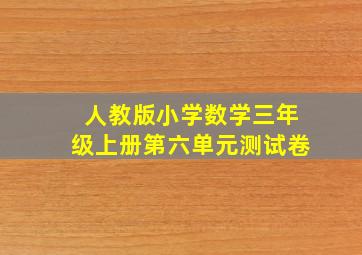 人教版小学数学三年级上册第六单元测试卷